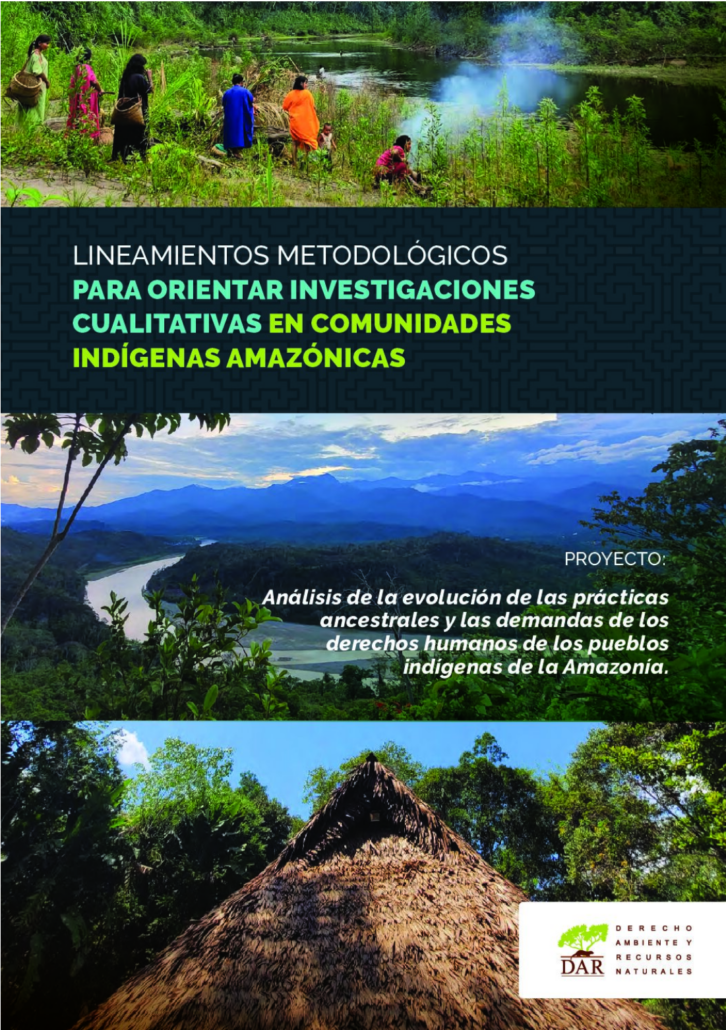 LINEAMIENTOS METODOLÓGICOS
PARA ORIENTAR INVESTIGACIONES
CUALITATIVAS EN COMUNIDADES
INDÍGENAS AMAZÓNICAS

PROYECTO:

Análisis de la evolución de las prácticas ancestrales y las demandas de los derechos humanos de los pueblos indígenas de la Amazonía.

DAR

DERECHO
AMBIENTE Y
RECURSOS
NATURALES